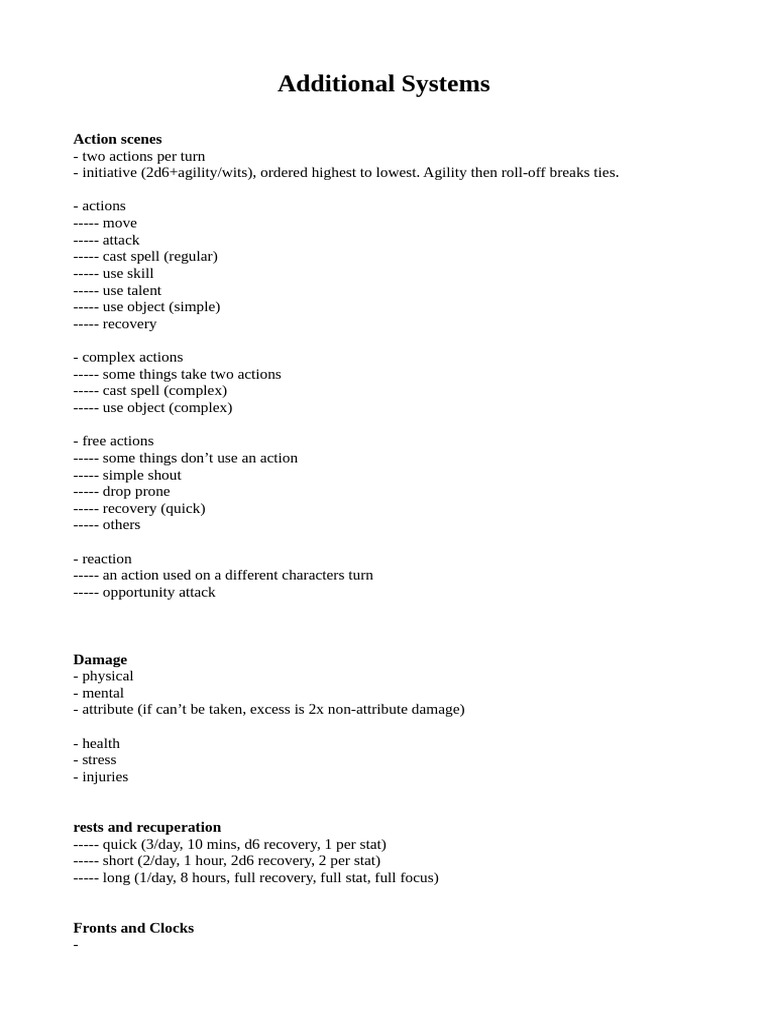 Additional Systems

Action scenes
- two actions per turn
- initiative (2d6+agility/wits), ordered highest to lowest. Agility then roll-off breaks ties.

- actions
----- move
----- attack
----- cast spell (regular)
----- use skill
----- use talent
----- use object (simple)
----- recovery

- complex actions
----- some things take two actions
----- cast spell (complex)
----- use object (complex)

- free actions
----- some things don't use an action
----- simple shout
----- drop prone
----- recovery (quick)
----- others

- reaction
----- an action used on a different characters turn
----- opportunity attack

Damage
- physical
- mental
- attribute (if can't be taken, excess is 2x non-attribute damage)

- health
- stress
- injuries

rests and recuperation
----- quick (3/day, 10 mins, d6 recovery, 1 per stat)
----- short (2/day, 1 hour, 2d6 recovery, 2 per stat)
----- long (1/day, 8 hours, full recovery, full stat, full focus)

Fronts and Clocks
-